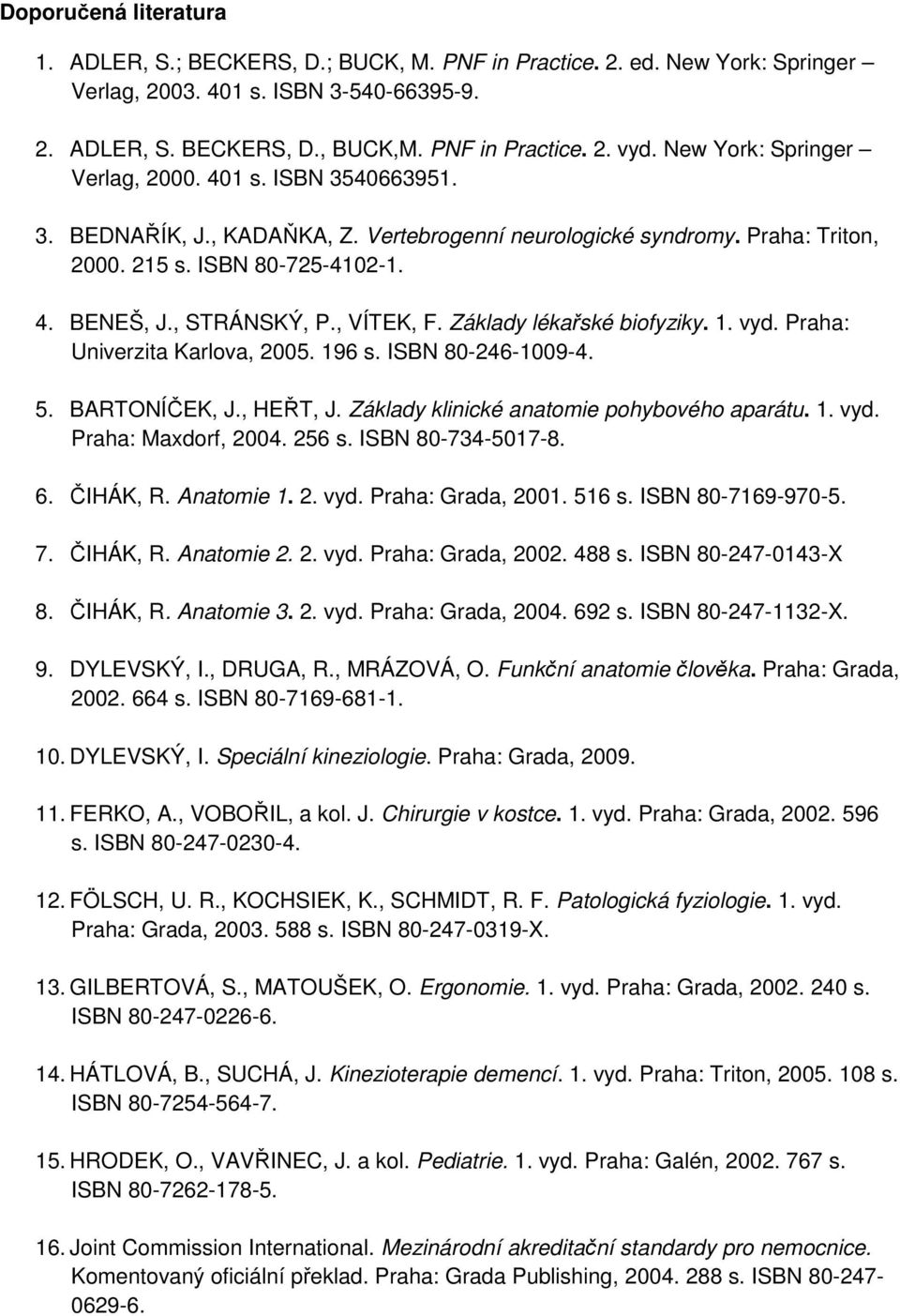 Doporučená literatura

1. ADLER, S.; BECKERS, D.; BUCK, M. PNF in Practice. 2. ed. New York: Springer – Verlag, 2003. 401 s. ISBN 3-540-66395-9.

2. ADLER, S. BECKERS, D., BUCK,M. PNF in Practice. 2. vyd. New York: Springer – Verlag, 2000. 401 s. ISBN 3540663951.

3. BEDNAŘÍK, J., KADAŇKA, Z. Vertebrogenní neurologické syndromy. Praha: Triton, 2000. 215 s. ISBN 80-725-4102-1.

4. BENEŠ, J., STRÁNSKÝ, P., VÍTEK, F. Základy lékařské biofyziky. 1. vyd. Praha: Univerzita Karlova, 2005. 196 s. ISBN 80-246-1009-4.

5. BARTONÍČEK, J., HEŘT, J. Základy klinické anatomie pohybového aparátu. 1. vyd. Praha: Maxdorf, 2004. 256 s. ISBN 80-734-5017-8.

6. ČIHÁK, R. Anatomie 1. 2. vyd. Praha: Grada, 2001. 516 s. ISBN 80-7169-970-5.

7. ČIHÁK, R. Anatomie 2. 2. vyd. Praha: Grada, 2002. 488 s. ISBN 80-247-0143-X

8. ČIHÁK, R. Anatomie 3. 2. vyd. Praha: Grada, 2004. 692 s. ISBN 80-247-1132-X.

9. DYLEVSKÝ, I., DRUGA, R., MRÁZOVÁ, O. Funkční anatomie člověka. Praha: Grada, 2002. 664 s. ISBN 80-7169-681-1.

10. DYLEVSKÝ, I. Speciální kineziologie. Praha: Grada, 2009.

11. FERKO, A., VOBOŘIL, a kol. J. Chirurgie v kostce. 1. vyd. Praha: Grada, 2002. 596 s. ISBN 80-247-0230-4.

12. FÖLSCH, U. R., KOCHSIEK, K., SCHMIDT, R. F. Patologická fyziologie. 1. vyd. Praha: Grada, 2003. 588 s. ISBN 80-247-0319-X.

13. GILBERTOVÁ, S., MATOUŠEK, O. Ergonomie. 1. vyd. Praha: Grada, 2002. 240 s. ISBN 80-247-0226-6.

14. HÁTLOVÁ, B., SUCHÁ, J. Kinezioterapie demencí. 1. vyd. Praha: Triton, 2005. 108 s. ISBN 80-7254-564-7.

15. HRODEK, O., VAVŘINEC, J. a kol. Pediatrie. 1. vyd. Praha: Galén, 2002. 767 s. ISBN 80-7262-178-5.

16. Joint Commission International. Mezinárodní akreditační standardy pro nemocnice. Komentovaný oficiální překlad. Praha: Grada Publishing, 2004. 288 s. ISBN 80-247-0629-6.